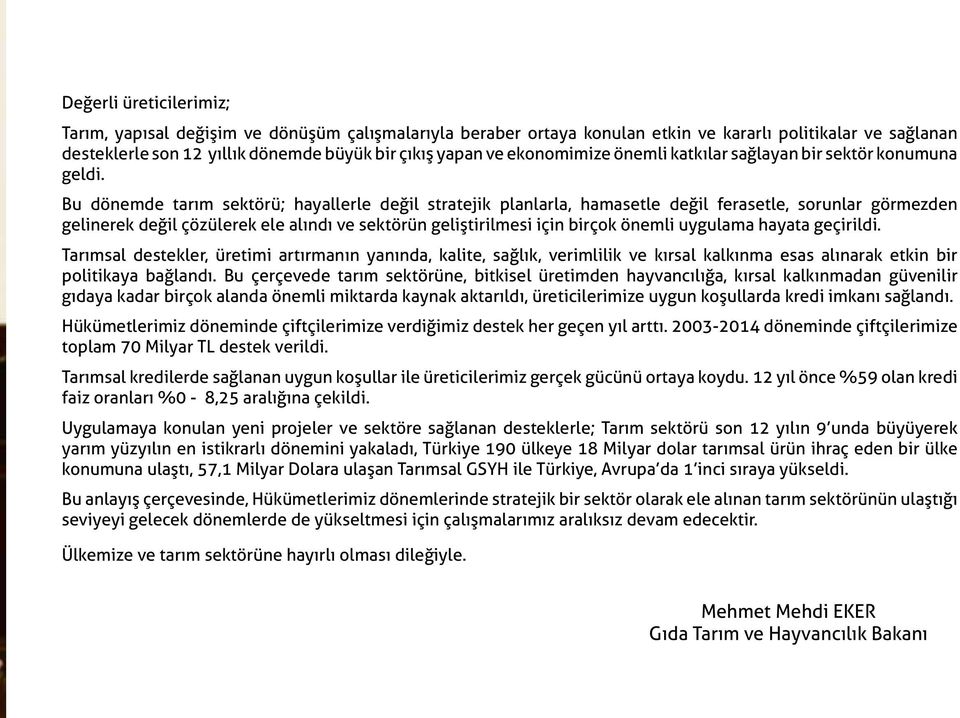 Değerli üreticilerimiz;

Tarım, yapısal değişim ve dönüşüm çalışmalarıyla beraber ortaya konulan etkin ve kararlı politikalar ve sağlanan desteklerle son 12 yıllık dönemde büyük bir çıkış yapan ve ekonomimize önemli katkılar sağlayan bir sektör konumuna geldi.

Bu dönemde tarım sektörü; hayallerle değil stratejik planlarla, hamasetle değil ferasetle, sorunlar görmezden gelinerek değil çözülerek ele alındı ve sektörün geliştirilmesi için birçok önemli uygulama hayata geçirildi.

Tarımsal destekler, üretimi artırmanın yanında, kalite, sağlık, verimlilik ve kırsal kalkınma esas alınarak etkin bir politikaya bağlandı. Bu çerçevede tarım sektörüne, bitkisel üretimden hayvancılığa, kırsal kalkınmadan güvenilir gıdaya kadar birçok alanda önemli miktarda kaynak aktarıldı, üreticilerimize uygun koşullarda kredi imkanı sağlandı.

Hükümetlerimiz döneminde çiftçilerimize verdiğimiz destek her geçen yıl arttı. 2003-2014 döneminde çiftçilerimize toplam 70 Milyar TL destek verildi.

Tarımsal kredilerde sağlanan uygun koşullar ile üreticilerimiz gerçek gücünü ortaya koydu. 12 yıl önce %59 olan kredi faiz oranları %0 - 8,25 aralığına çekildi.

Uygulamaya konulan yeni projeler ve sektöre sağlanan desteklerle; Tarım sektörü son 12 yılın 9'unda büyüyerek yarım yüzyılın en istikrarlı dönemini yakaladı, Türkiye 190 ülkeye 18 Milyar dolar tarımsal ürün ihraç eden bir ülke konumuna ulaştı, 57,1 Milyar Dolara ulaşan Tarımsal GSYH ile Türkiye, Avrupa'da 1'inci sıraya yükseldi.

Bu anlayış çerçevesinde, Hükümetlerimiz dönemlerinde stratejik bir sektör olarak ele alınan tarım sektörünün ulaştığı seviyeyi gelecek dönemlerde de yükseltmesi için çalışmalarımız aralıksız devam edecektir.

Ülkemize ve tarım sektörüne hayırlı olması dileğiyle.

Mehmet Mehdi EKER
Gıda Tarım ve Hayvancılık Bakanı